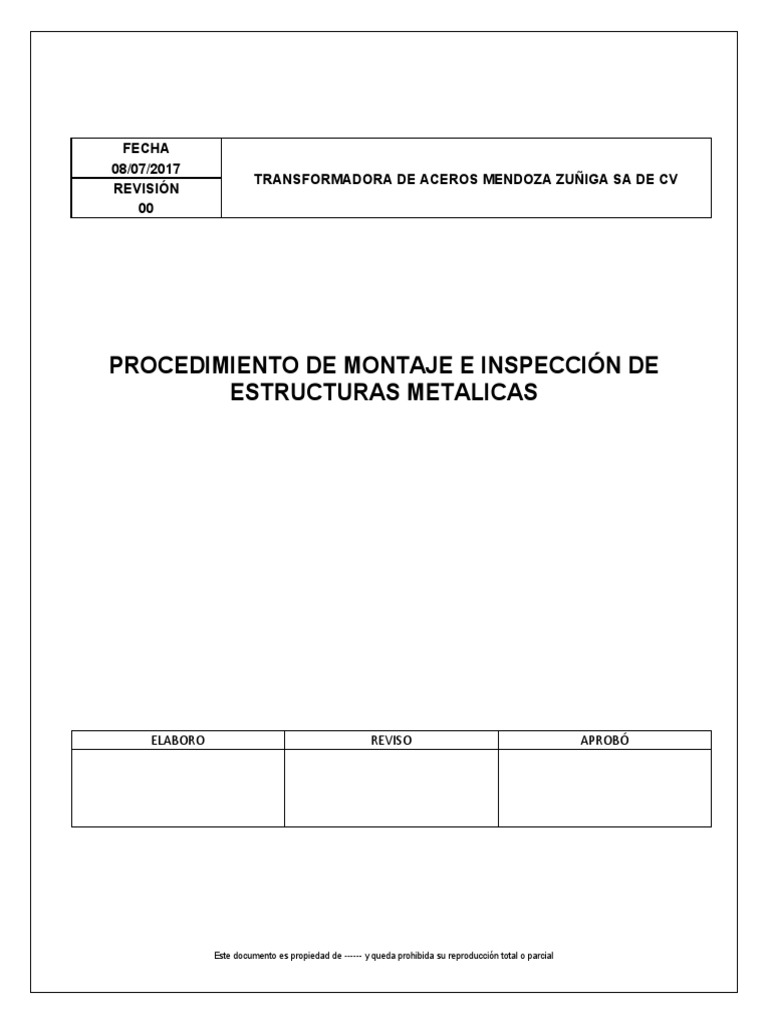 | FECHA 08/07/2017 | TRANSFORMADORA DE ACEROS MENDOZA ZUÑIGA SA DE CV |
|---|---|
| REVISIÓN 00 | |

PROCEDIMIENTO DE MONTAJE E INSPECCIÓN DE ESTRUCTURAS METALICAS

| ELABORO | REVISO | APROBÓ |
|---|---|---|
| | | |

Este documento es propiedad de ------ y queda prohibida su reproducción total o parcial